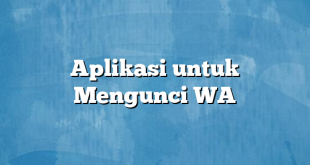 Aplikasi untuk Mengunci WA